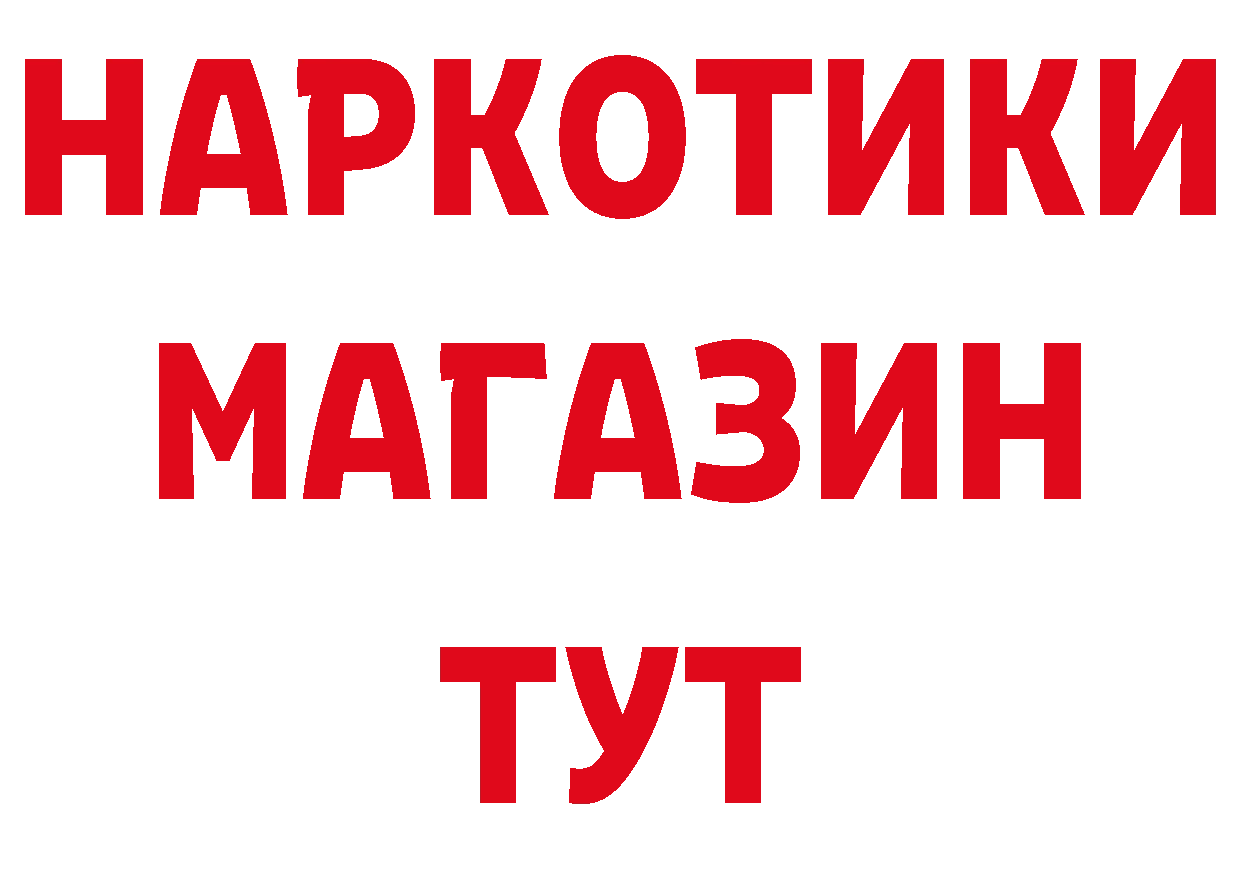 НАРКОТИКИ
МАГАЗИН
ТУТ